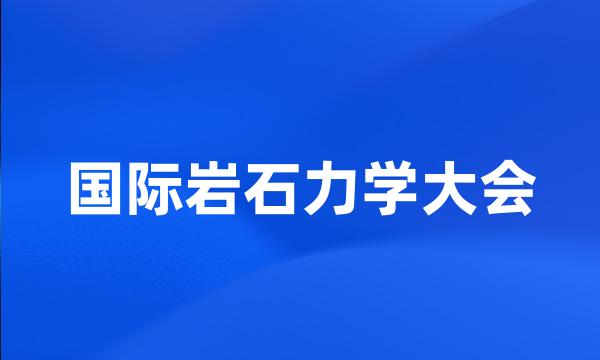 国际岩石力学大会